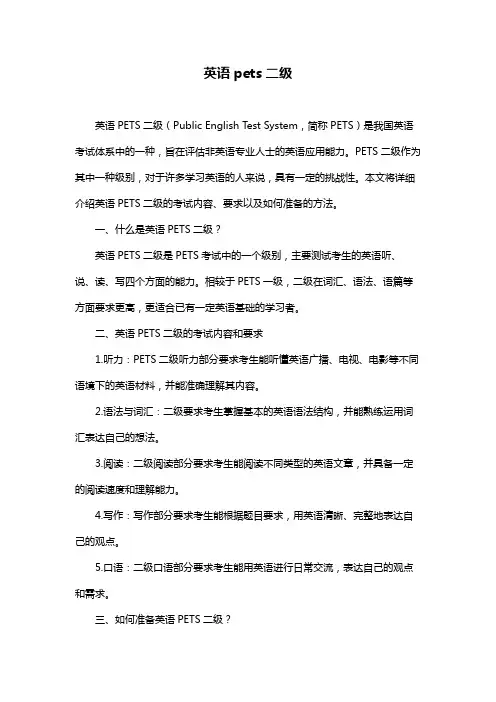 英语 pets 二级

英语 PETS 二级（Public English Test System，简称 PETS）是我国英语考试体系中的一种，旨在评估非英语专业人士的英语应用能力。PETS 二级作为其中一种级别，对于许多学习英语的人来说，具有一定的挑战性。本文将详细介绍英语 PETS 二级的考试内容、要求以及如何准备的方法。

一、什么是英语 PETS 二级？

英语 PETS 二级是 PETS 考试中的一个级别，主要测试考生的英语听、说、读、写四个方面的能力。相较于 PETS 一级，二级在词汇、语法、语篇等方面要求更高，更适合已有一定英语基础的学习者。

二、英语 PETS 二级的考试内容和要求

1.听力：PETS 二级听力部分要求考生能听懂英语广播、电视、电影等不同语境下的英语材料，并能准确理解其内容。

2.语法与词汇：二级要求考生掌握基本的英语语法结构，并能熟练运用词汇表达自己的想法。

3.阅读：二级阅读部分要求考生能阅读不同类型的英语文章，并具备一定的阅读速度和理解能力。

4.写作：写作部分要求考生能根据题目要求，用英语清晰、完整地表达自己的观点。

5.口语：二级口语部分要求考生能用英语进行日常交流，表达自己的观点和需求。

三、如何准备英语 PETS 二级？